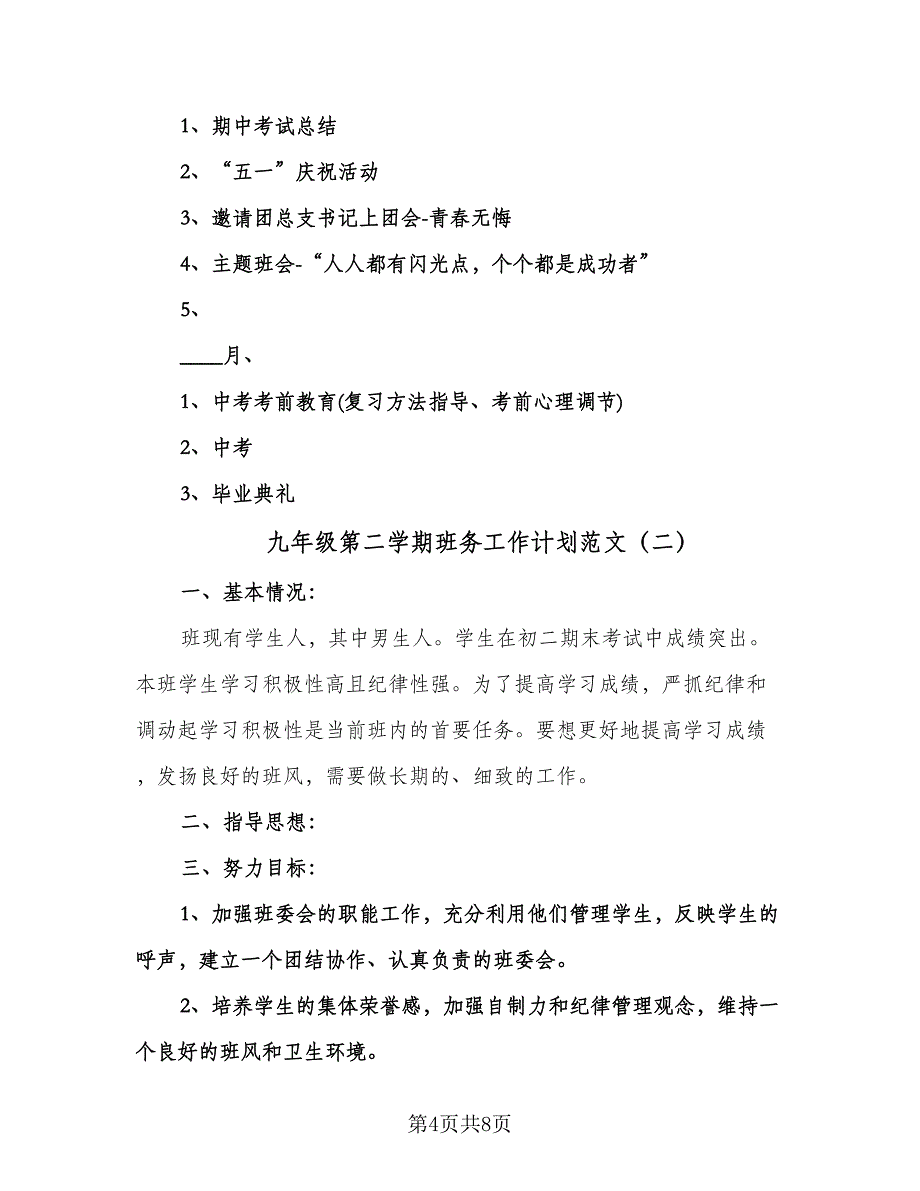 1、期中考试总结

2、“五一”庆祝活动

3、邀请团总支书记上团会-青春无悔

4、主题班会-“人人都有闪光点，个个都是成功者”

5、

____月、

1、中考考前教育(复习方法指导、考前心理调节)

2、中考

3、毕业典礼

九年级第二学期班务工作计划范文（二）

一、基本情况:

班现有学生人，其中男生人。学生在初二期末考试中成绩突出。本班学生学习积极性高且纪律性强。为了提高学习成绩，严抓纪律和调动起学习积极性是当前班内的首要任务。要想更好地提高学习成绩，发扬良好的班风，需要做长期的、细致的工作。

二、指导思想:

三、努力目标:

1、加强班委会的职能工作，充分利用他们管理学生，反映学生的呼声，建立一个团结协作、认真负责的班委会。

2、培养学生的集体荣誉感，加强自制力和纪律管理观念，维持一个良好的班风和卫生环境。

第4页共8页